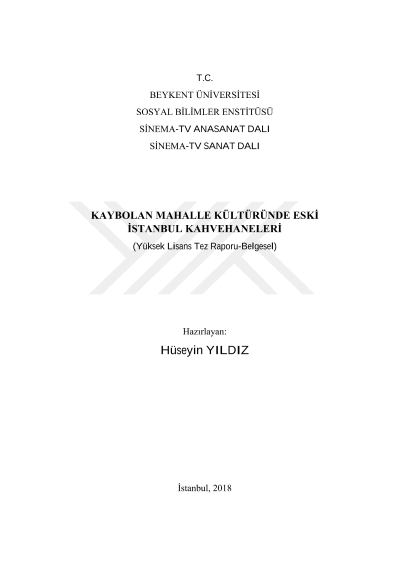 T.C.
BEYKENT ÜNİVERSİTESİ
SOSYAL BİLİMLER ENSTİTÜSÜ
SİNEMA-TV ANASANAT DALI
SİNEMA-TV SANAT DALI

KAYBOLAN MAHALLE KÜLTÜRÜNDE ESKİ İSTANBUL KAHVEHANELERİ
(Yüksek Lisans Tez Raporu-Belgesel)

Hazırlayan:
Hüseyin YILDIZ

İstanbul, 2018